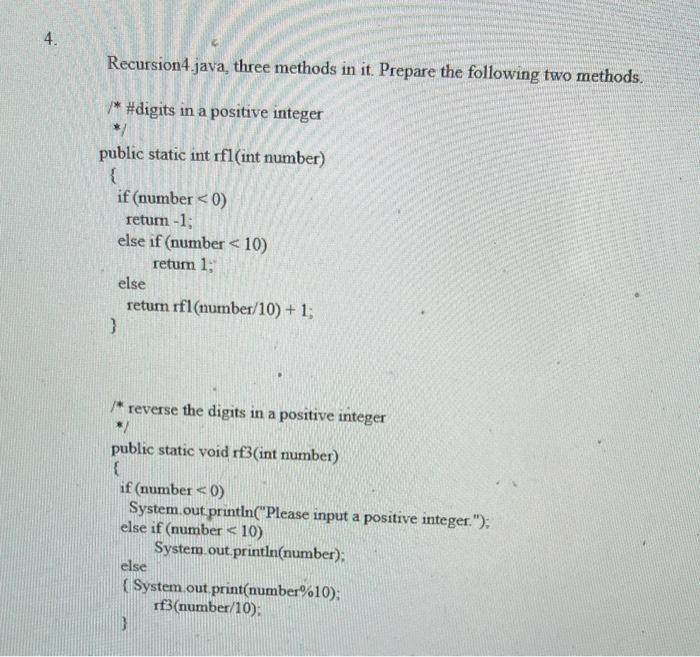 4.

Recursion4.java, three methods in it. Prepare the following two methods.

/* #digits in a positive integer
*/
public static int rf1(int number)
{
if (number < 0)
return -1;
else if (number < 10)
return 1;
else
return rf1(number/10) + 1;
}

/* reverse the digits in a positive integer
*/
public static void rf3(int number)
{
if (number < 0)
System.out.println("Please input a positive integer.");
else if (number < 10)
System.out.println(number);
else
{ System.out.print(number%10);
rf3(number/10);
}